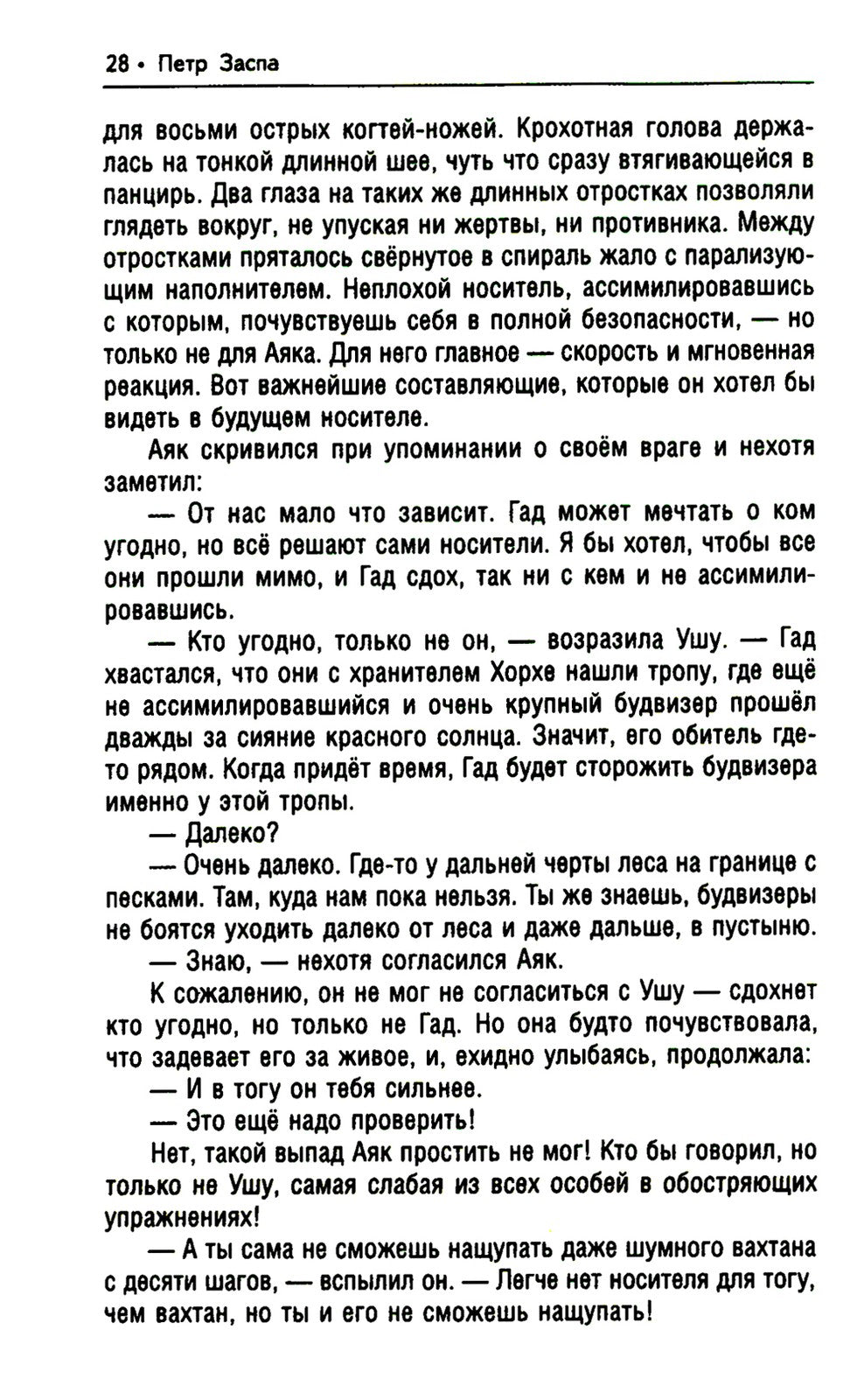 28 • Петр Заспа

для восьми острых когтей-ножей. Крохотная голова держалась на тонкой длинной шее, чуть что сразу втягивающейся в панцирь. Два глаза на таких же длинных отростках позволяли глядеть вокруг, не упуская ни жертвы, ни противника. Между отростками пряталось свёрнутое в спираль жало с парализующим наполнителем. Неплохой носитель, ассимилировавшись с которым, почувствуешь себя в полной безопасности, — но только не для Аяка. Для него главное — скорость и мгновенная реакция. Вот важнейшие составляющие, которые он хотел бы видеть в будущем носителе.

Аяк скривился при упоминании о своём враге и нехотя заметил:

— От нас мало что зависит. Гад может мечтать о ком угодно, но всё решают сами носители. Я бы хотел, чтобы все они прошли мимо, и Гад сдох, так ни с кем и не ассимилировавшись.

— Кто угодно, только не он, — возразила Ушу. — Гад хвастался, что они с хранителем Хорхе нашли тропу, где ещё не ассимилировавшийся и очень крупный будвизер прошёл дважды за сияние красного солнца. Значит, его обитель где-то рядом. Когда придёт время, Гад будет сторожить будвизера именно у этой тропы.

— Далеко?

— Очень далеко. Где-то у дальней черты леса на границе с песками. Там, куда нам пока нельзя. Ты же знаешь, будвизеры не боятся уходить далеко от леса и даже дальше, в пустыню.

— Знаю, — нехотя согласился Аяк.

К сожалению, он не мог не согласиться с Ушу — сдохнет кто угодно, но только не Гад. Но она будто почувствовала, что задевает его за живое, и, ехидно улыбаясь, продолжала:

— И в тогу он тебя сильнее.

— Это ещё надо проверить!

Нет, такой выпад Аяк простить не мог! Кто бы говорил, но только не Ушу, самая слабая из всех особей в обостряющих упражнениях!

— А ты сама не сможешь нащупать даже шумного вахтана с десяти шагов, — вспылил он. — Легче нет носителя для тогу, чем вахтан, но ты и его не сможешь нащупать!